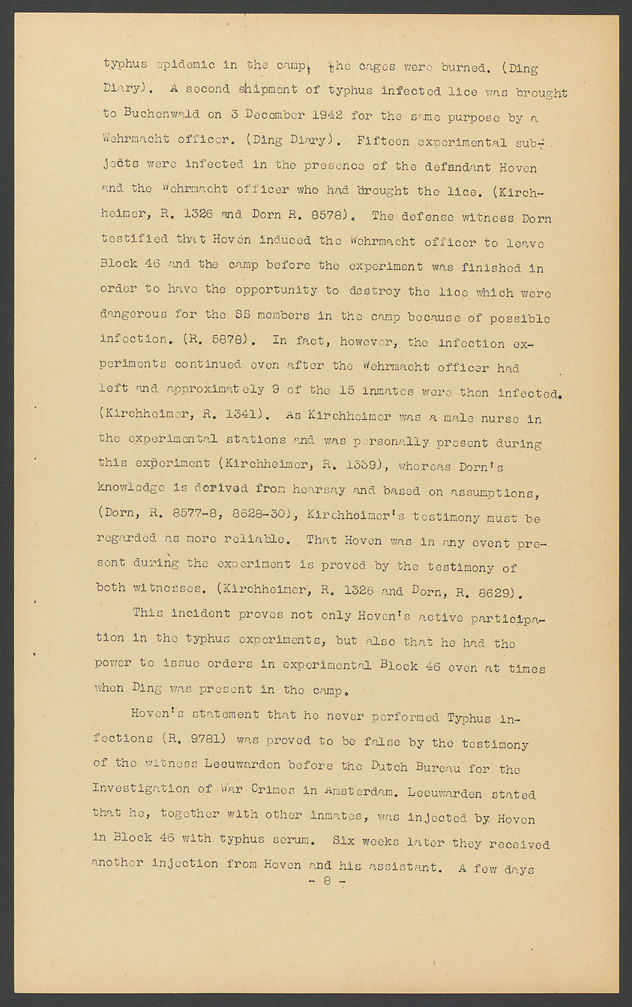 typhus epidemic in the camp, the cages were burned. (Ding Diary). A second shipment of typhus infected lice was brought to Buchenwald on 3 December 1942 for the same purpose by a Wehrmacht officer. (Ding Diary). Fifteen experimental subjects were infected in the presence of the defendant Hoven and the Wehrmacht officer who had brought the lice. (Kirchheimer, R. 1326 and Dorn R. 8578). The defense witness Dorn testified that Hoven induced the Wehrmacht officer to leave Block 46 and the camp before the experiment was finished in order to have the opportunity to destroy the lice which were dangerous for the SS members in the camp because of possible infection. (R. 5878). In fact, however, the infection experiments continued even after the Wehrmacht officer had left and approximately 9 of the 15 inmates were then infected. (Kirchheimer, R. 1341). As Kirchheimer was a male nurse in the experimental stations and was personally present during this experiment (Kirchheimer, R. 1339), whereas Dorn's knowledge is derived from hearsay and based on assumptions, (Dorn, R. 8577-8, 8628-30), Kirchheimer's testimony must be regarded as more reliable. That Hoven was in any event present during the experiment is proved by the testimony of both witnesses. (Kirchheimer, R. 1326 and Dorn, R. 8629).

This incident proves not only Hoven's active participation in the typhus experiments, but also that he had the power to issue orders in experimental Block 46 even at times when Ding was present in the camp.

Hoven's statement that he never performed Typhus infections (R. 9781) was proved to be false by the testimony of the witness Leeuwarden before the Dutch Bureau for the Investigation of War Crimes in Amsterdam. Leeuwarden stated that he, together with other inmates, was injected by Hoven in Block 46 with typhus serum. Six weeks later they received another injection from Hoven and his assistant. A few days

- 8 -